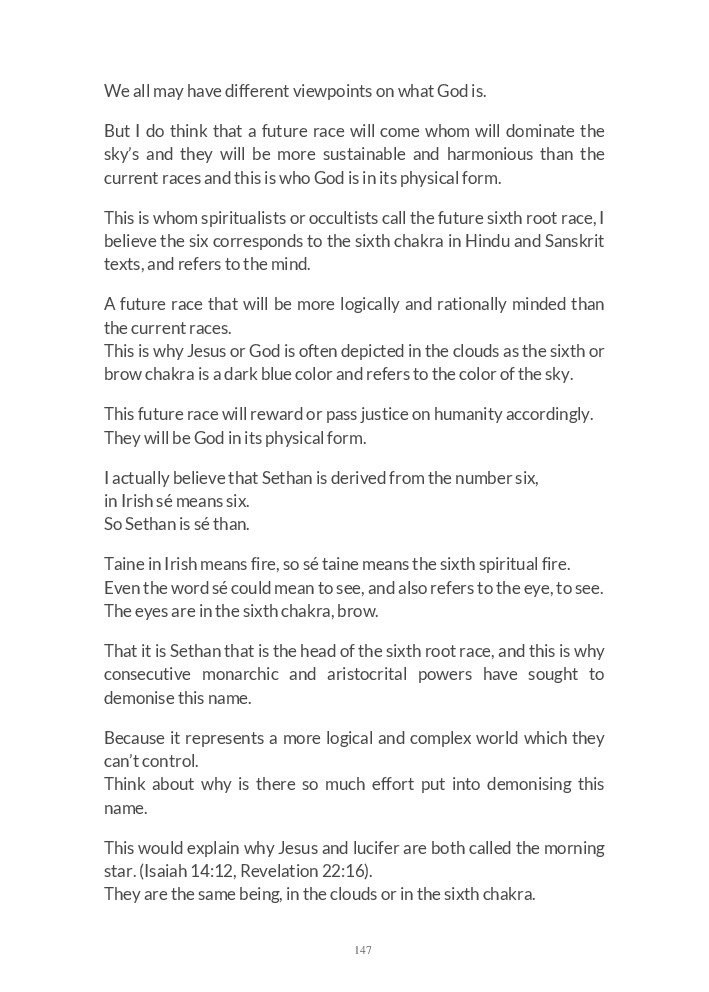 We all may have different viewpoints on what God is.

But I do think that a future race will come whom will dominate the sky's and they will be more sustainable and harmonious than the current races and this is who God is in its physical form.

This is whom spiritualists or occultists call the future sixth root race, I believe the six corresponds to the sixth chakra in Hindu and Sanskrit texts, and refers to the mind.

A future race that will be more logically and rationally minded than the current races.
This is why Jesus or God is often depicted in the clouds as the sixth or brow chakra is a dark blue color and refers to the color of the sky.

This future race will reward or pass justice on humanity accordingly.
They will be God in its physical form.

I actually believe that Sethan is derived from the number six,
in Irish sé means six.
So Sethan is sé than.

Taine in Irish means fire, so sé taine means the sixth spiritual fire.
Even the word sé could mean to see, and also refers to the eye, to see.
The eyes are in the sixth chakra, brow.

That it is Sethan that is the head of the sixth root race, and this is why consecutive monarchic and aristocrital powers have sought to demonise this name.

Because it represents a more logical and complex world which they can't control.
Think about why is there so much effort put into demonising this name.

This would explain why Jesus and lucifer are both called the morning star. (Isaiah 14:12, Revelation 22:16).
They are the same being, in the clouds or in the sixth chakra.

147